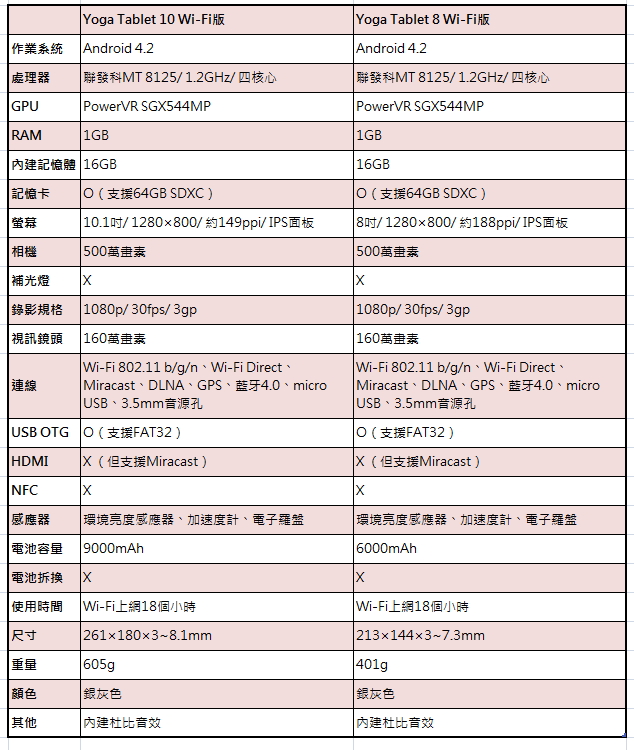 | | Yoga Tablet 10 Wi-Fi版 | Yoga Tablet 8 Wi-Fi版 |
|---|---|---|
| 作業系統 | Android 4.2 | Android 4.2 |
| 處理器 | 聯發科MT 8125/ 1.2GHz/ 四核心 | 聯發科MT 8125/ 1.2GHz/ 四核心 |
| GPU | PowerVR SGX544MP | PowerVR SGX544MP |
| RAM | 1GB | 1GB |
| 內建記憶體 | 16GB | 16GB |
| 記憶卡 | O（支援64GB SDXC） | O（支援64GB SDXC） |
| 螢幕 | 10.1吋/ 1280×800/ 約149ppi/ IPS面板 | 8吋/ 1280×800/ 約188ppi/ IPS面板 |
| 相機 | 500萬畫素 | 500萬畫素 |
| 補光燈 | X | X |
| 錄影規格 | 1080p/ 30fps/ 3gp | 1080p/ 30fps/ 3gp |
| 視訊鏡頭 | 160萬畫素 | 160萬畫素 |
| 連線 | Wi-Fi 802.11 b/g/n、Wi-Fi Direct、Miracast、DLNA、GPS、藍牙4.0、micro USB、3.5mm音源孔 | Wi-Fi 802.11 b/g/n、Wi-Fi Direct、Miracast、DLNA、GPS、藍牙4.0、micro USB、3.5mm音源孔 |
| USB OTG | O（支援FAT32） | O（支援FAT32） |
| HDMI | X（但支援Miracast） | X（但支援Miracast） |
| NFC | X | X |
| 感應器 | 環境亮度感應器、加速度計、電子羅盤 | 環境亮度感應器、加速度計、電子羅盤 |
| 電池容量 | 9000mAh | 6000mAh |
| 電池拆換 | X | X |
| 使用時間 | Wi-Fi上網18個小時 | Wi-Fi上網18個小時 |
| 尺寸 | 261×180×3~8.1mm | 213×144×3~7.3mm |
| 重量 | 605g | 401g |
| 顏色 | 銀灰色 | 銀灰色 |
| 其他 | 內建杜比音效 | 內建杜比音效 |